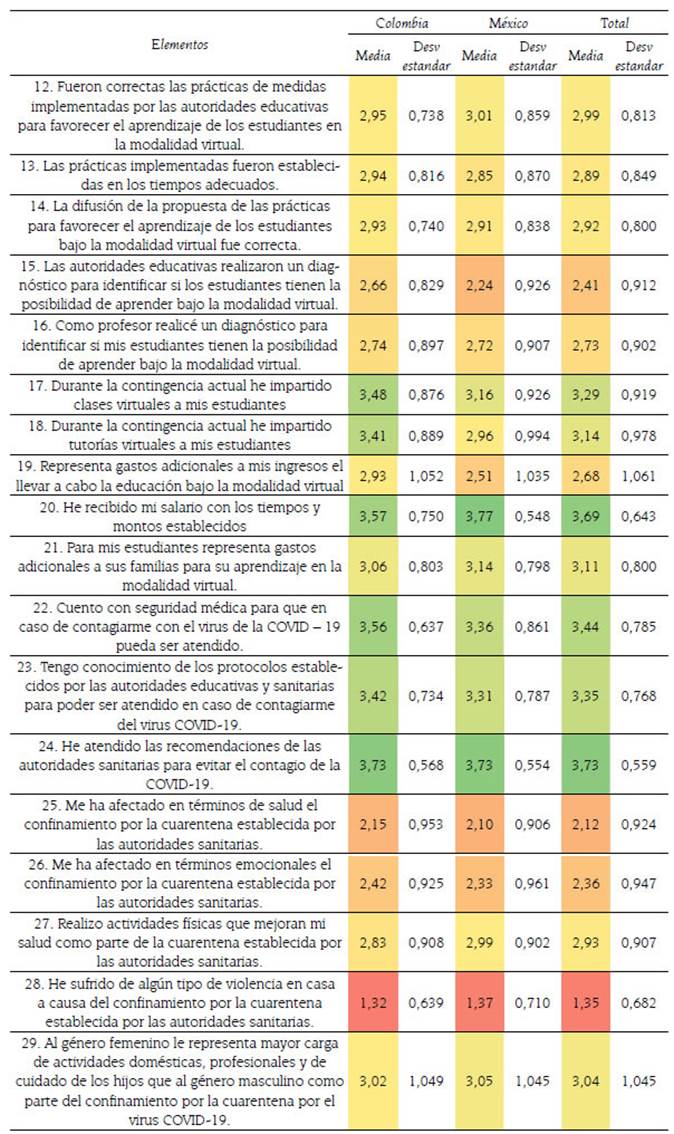 | Elementos | Colombia Media | Colombia Desv estandar | México Media | México Desv estandar | Total Media | Total Desv estandar |
|---|---|---|---|---|---|---|
| 12. Fueron correctas las prácticas de medidas implementadas por las autoridades educativas para favorecer el aprendizaje de los estudiantes en la modalidad virtual. | 2,95 | 0,738 | 3,01 | 0,859 | 2,99 | 0,813 |
| 13. Las prácticas implementadas fueron establecidas en los tiempos adecuados. | 2,94 | 0,816 | 2,85 | 0,870 | 2,89 | 0,849 |
| 14. La difusión de la propuesta de las prácticas para favorecer el aprendizaje de los estudiantes bajo la modalidad virtual fue correcta. | 2,93 | 0,740 | 2,91 | 0,838 | 2,92 | 0,800 |
| 15. Las autoridades educativas realizaron un diagnóstico para identificar si los estudiantes tienen la posibilidad de aprender bajo la modalidad virtual. | 2,66 | 0,829 | 2,24 | 0,926 | 2,41 | 0,912 |
| 16. Como profesor realicé un diagnóstico para identificar si mis estudiantes tienen la posibilidad de aprender bajo la modalidad virtual. | 2,74 | 0,897 | 2,72 | 0,907 | 2,73 | 0,902 |
| 17. Durante la contingencia actual he impartido clases virtuales a mis estudiantes | 3,48 | 0,876 | 3,16 | 0,926 | 3,29 | 0,919 |
| 18. Durante la contingencia actual he impartido tutorías virtuales a mis estudiantes | 3,41 | 0,889 | 2,96 | 0,994 | 3,14 | 0,978 |
| 19. Representa gastos adicionales a mis ingresos el llevar a cabo la educación bajo la modalidad virtual | 2,93 | 1,052 | 2,51 | 1,035 | 2,68 | 1,061 |
| 20. He recibido mi salario con los tiempos y montos establecidos | 3,57 | 0,750 | 3,77 | 0,548 | 3,69 | 0,643 |
| 21. Para mis estudiantes representa gastos adicionales a sus familias para su aprendizaje en la modalidad virtual. | 3,06 | 0,803 | 3,14 | 0,798 | 3,11 | 0,800 |
| 22. Cuento con seguridad médica para que en caso de contagiarme con el virus de la COVID – 19 pueda ser atendido. | 3,56 | 0,637 | 3,36 | 0,861 | 3,44 | 0,785 |
| 23. Tengo conocimiento de los protocolos establecidos por las autoridades educativas y sanitarias para poder ser atendido en caso de contagiarme del virus COVID-19. | 3,42 | 0,734 | 3,31 | 0,787 | 3,35 | 0,768 |
| 24. He atendido las recomendaciones de las autoridades sanitarias para evitar el contagio de la COVID-19. | 3,73 | 0,568 | 3,73 | 0,554 | 3,73 | 0,559 |
| 25. Me ha afectado en términos de salud el confinamiento por la cuarentena establecida por las autoridades sanitarias. | 2,15 | 0,953 | 2,10 | 0,906 | 2,12 | 0,924 |
| 26. Me ha afectado en términos emocionales el confinamiento por la cuarentena establecida por las autoridades sanitarias. | 2,42 | 0,925 | 2,33 | 0,961 | 2,36 | 0,947 |
| 27. Realizo actividades físicas que mejoran mi salud como parte de la cuarentena establecida por las autoridades sanitarias. | 2,83 | 0,908 | 2,99 | 0,902 | 2,93 | 0,907 |
| 28. He sufrido de algún tipo de violencia en casa a causa del confinamiento por la cuarentena establecida por las autoridades sanitarias. | 1,32 | 0,639 | 1,37 | 0,710 | 1,35 | 0,682 |
| 29. Al género femenino le representa mayor carga de actividades domésticas, profesionales y de cuidado de los hijos que al género masculino como parte del confinamiento por la cuarentena por el virus COVID-19. | 3,02 | 1,049 | 3,05 | 1,045 | 3,04 | 1,045 |